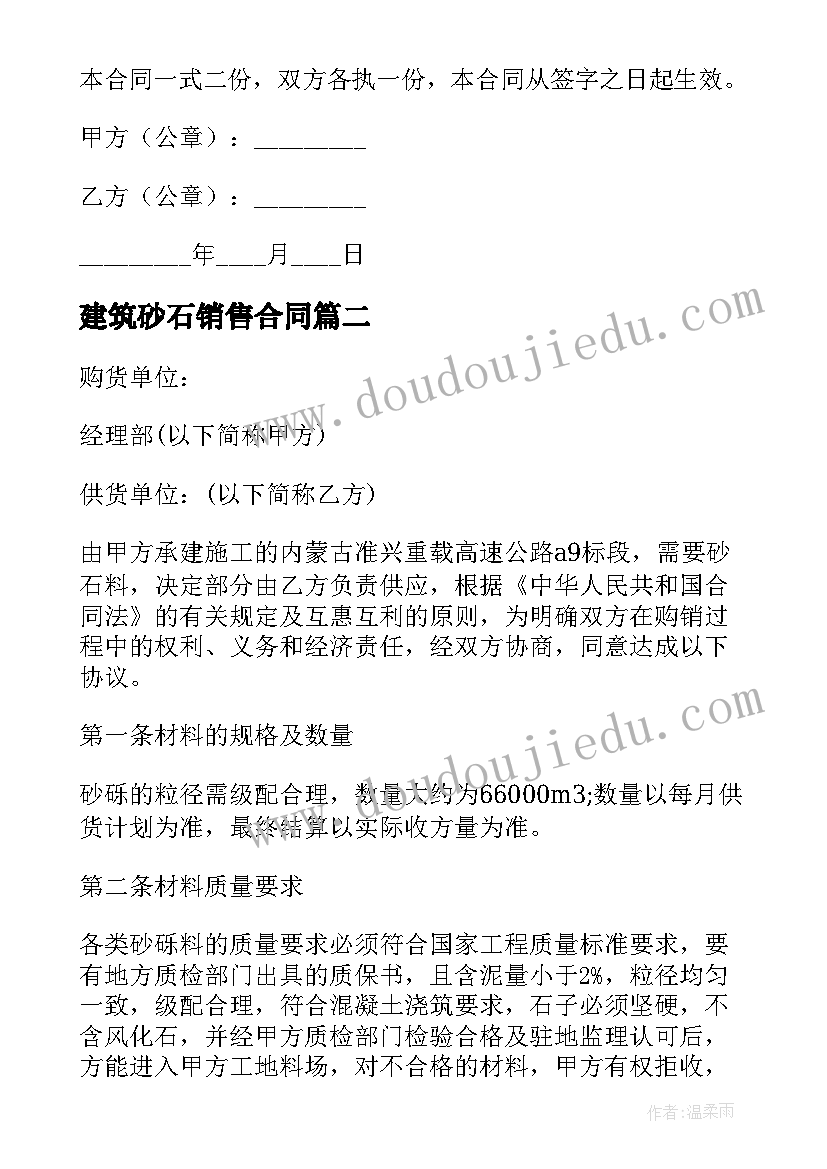 本合同一式二份，双方各执一份，本合同从签字之日起生效。

甲方（公章）：________

乙方（公章）：________

________年____月____日

建筑砂石销售合同篇二

购货单位：

经理部(以下简称甲方)

供货单位：(以下简称乙方)

由甲方承建施工的内蒙古准兴重载高速公路a9标段，需要砂石料，决定部分由乙方负责供应，根据《中华人民共和国合同法》的有关规定及互惠互利的原则，为明确双方在购销过程中的权利、义务和经济责任，经双方协商，同意达成以下协议。

第一条材料的规格及数量

砂砾的粒径需级配合理，数量大约为66000m3;数量以每月供货计划为准，最终结算以实际收方量为准。

第二条材料质量要求

各类砂砾料的质量要求必须符合国家工程质量标准要求，要有地方质检部门出具的质保书，且含泥量小于2%，粒径均匀一致，级配合理，符合混凝土浇筑要求，石子必须坚硬，不含风化石，并经甲方质检部门检验合格及驻地监理认可后，方能进入甲方工地料场，对不合格的材料，甲方有权拒收，

www.doudoujiedu.com

www.doudoujiedu.com

作者:温柔雨